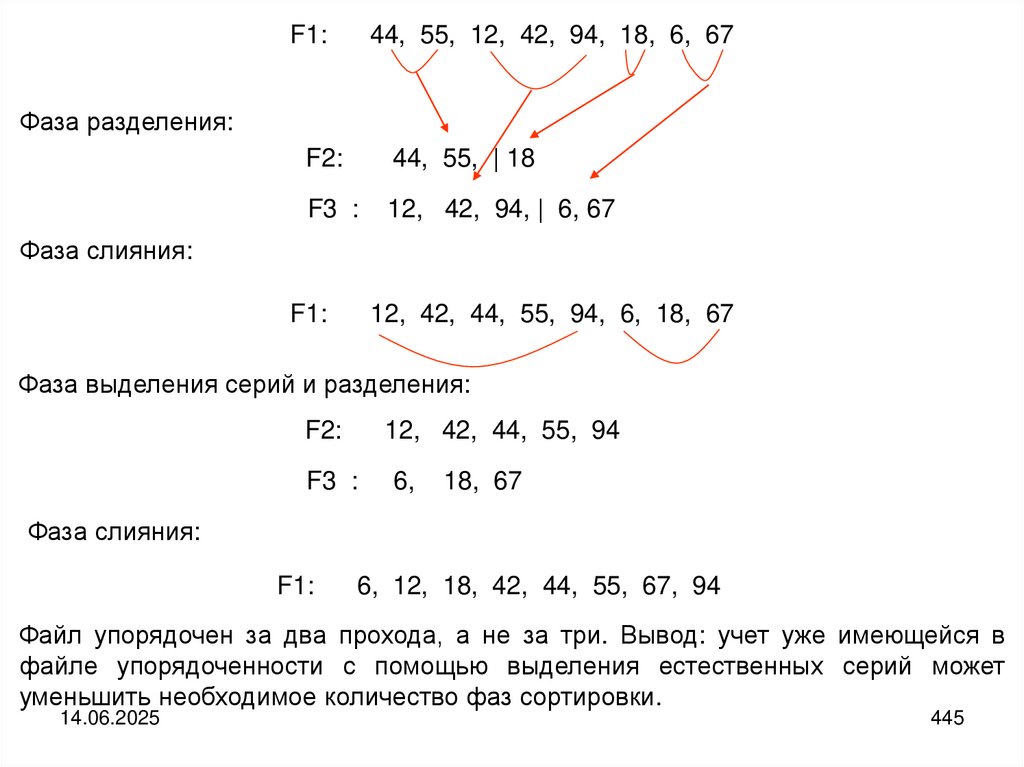 F1: 44, 55, 12, 42, 94, 18, 6, 67

Фаза разделения:

F2: 44, 55, | 18

F3 : 12, 42, 94, | 6, 67

Фаза слияния:

F1: 12, 42, 44, 55, 94, 6, 18, 67

Фаза выделения серий и разделения:

F2: 12, 42, 44, 55, 94

F3 : 6, 18, 67

Фаза слияния:

F1: 6, 12, 18, 42, 44, 55, 67, 94

Файл упорядочен за два прохода, а не за три. Вывод: учет уже имеющейся в файле упорядоченности с помощью выделения естественных серий может уменьшить необходимое количество фаз сортировки.

14.06.2025

445